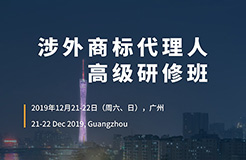 涉外商标代理人
高级研修班

2019年12月21-22日（周六、日），广州

21-22 Dec 2019, Guangzhou